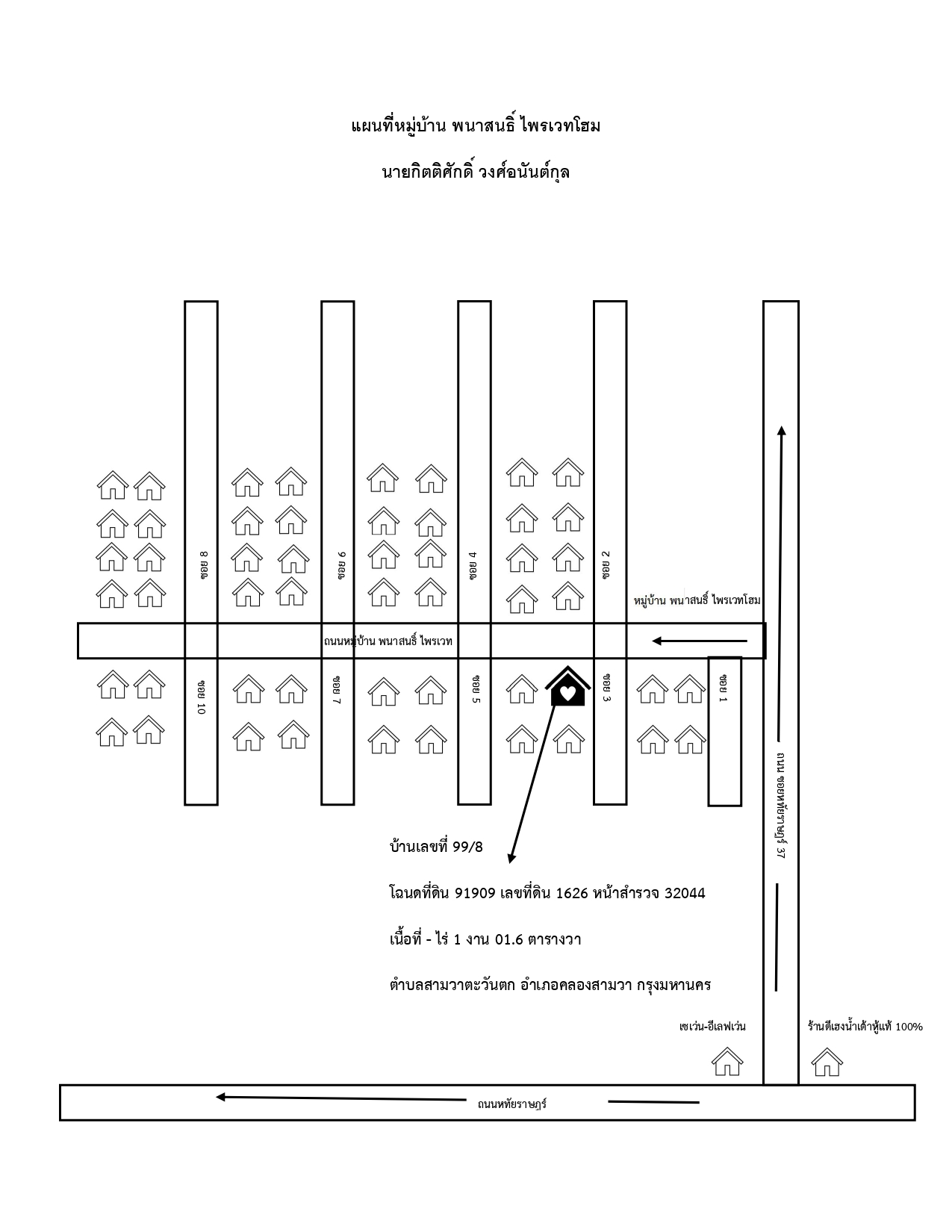 แผนที่หมู่บ้าน พนาสนธิ์ ไพรเวทโฮม

นายกิตติศักดิ์ วงศ์อนันต์กุล

ซอย 8

ซอย 6

ซอย 4

ซอย 2

หมู่บ้าน พนาสนธิ์ ไพรเวทโฮม

ถนนหมู่บ้าน พนาสนธิ์ ไพรเวท

ซอย 10

ซอย 7

ซอย 5

ซอย 3

ซอย 1

ถนน ซอยหทัยราษฎร์ 37

บ้านเลขที่ 99/8

โฉนดที่ดิน 91909 เลขที่ดิน 1626 หน้าสำรวจ 32044

เนื้อที่ - ไร่ 1 งาน 01.6 ตารางวา

ตำบลสามวาตะวันตก อำเภอคลองสามวา กรุงมหานคร

เซเว่น-อีเลฟเว่น

ร้านตีเฮงน้ำเต้าหู้แท้ 100%

ถนนหทัยราษฎร์